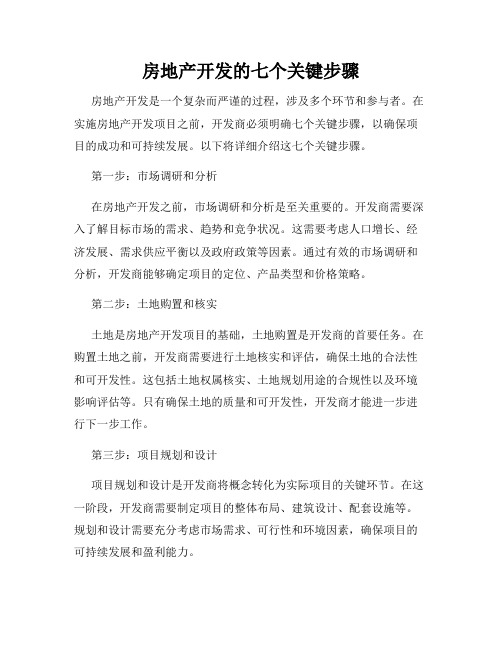 房地产开发的七个关键步骤

房地产开发是一个复杂而严谨的过程，涉及多个环节和参与者。在实施房地产开发项目之前，开发商必须明确七个关键步骤，以确保项目的成功和可持续发展。以下将详细介绍这七个关键步骤。

第一步：市场调研和分析

在房地产开发之前，市场调研和分析是至关重要的。开发商需要深入了解目标市场的需求、趋势和竞争状况。这需要考虑人口增长、经济发展、需求供应平衡以及政府政策等因素。通过有效的市场调研和分析，开发商能够确定项目的定位、产品类型和价格策略。

第二步：土地购置和核实

土地是房地产开发项目的基础，土地购置是开发商的首要任务。在购置土地之前，开发商需要进行土地核实和评估，确保土地的合法性和可开发性。这包括土地权属核实、土地规划用途的合规性以及环境影响评估等。只有确保土地的质量和可开发性，开发商才能进一步进行下一步工作。

第三步：项目规划和设计

项目规划和设计是开发商将概念转化为实际项目的关键环节。在这一阶段，开发商需要制定项目的整体布局、建筑设计、配套设施等。规划和设计需要充分考虑市场需求、可行性和环境因素，确保项目的可持续发展和盈利能力。